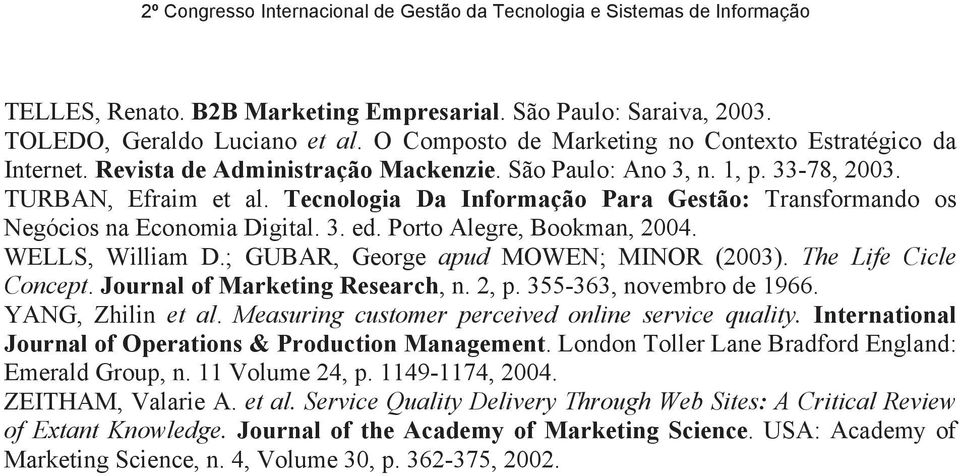 2º Congresso Internacional de Gestão da Tecnologia e Sistemas de Informação

TELLES, Renato. B2B Marketing Empresarial. São Paulo: Saraiva, 2003.
TOLEDO, Geraldo Luciano et al. O Composto de Marketing no Contexto Estratégico da Internet. Revista de Administração Mackenzie. São Paulo: Ano 3, n. 1, p. 33-78, 2003.
TURBAN, Efraim et al. Tecnologia Da Informação Para Gestão: Transformando os Negócios na Economia Digital. 3. ed. Porto Alegre, Bookman, 2004.
WELLS, William D.; GUBAR, George apud MOWEN; MINOR (2003). The Life Cicle Concept. Journal of Marketing Research, n. 2, p. 355-363, novembro de 1966.
YANG, Zhilin et al. Measuring customer perceived online service quality. International Journal of Operations & Production Management. London Toller Lane Bradford England: Emerald Group, n. 11 Volume 24, p. 1149-1174, 2004.
ZEITHAM, Valarie A. et al. Service Quality Delivery Through Web Sites: A Critical Review of Extant Knowledge. Journal of the Academy of Marketing Science. USA: Academy of Marketing Science, n. 4, Volume 30, p. 362-375, 2002.